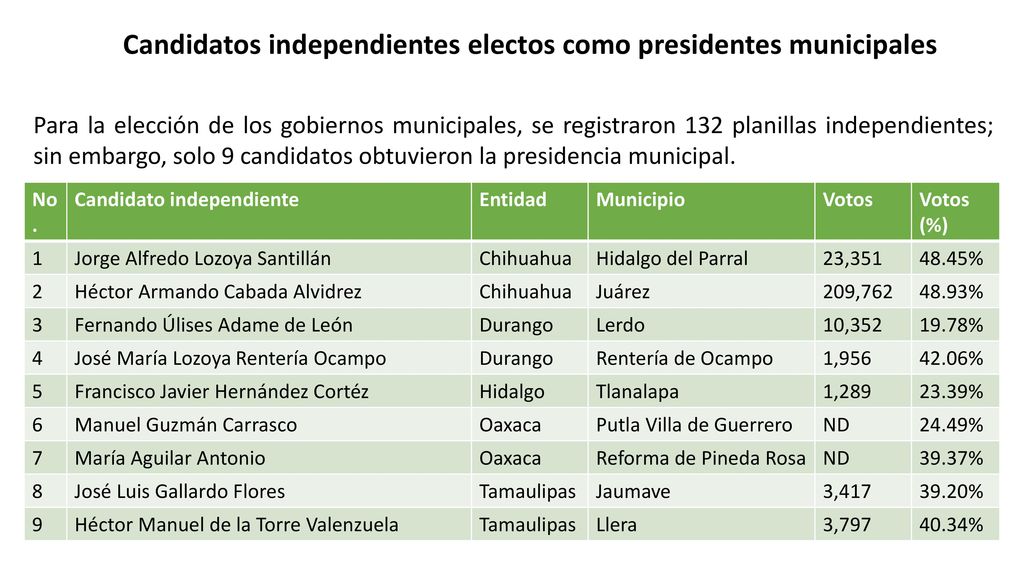 Candidatos independientes electos como presidentes municipales

Para la elección de los gobiernos municipales, se registraron 132 planillas independientes; sin embargo, solo 9 candidatos obtuvieron la presidencia municipal.

| No. | Candidato independiente | Entidad | Municipio | Votos | Votos (%) |
|---|---|---|---|---|---|
| 1 | Jorge Alfredo Lozoya Santillán | Chihuahua | Hidalgo del Parral | 23,351 | 48.45% |
| 2 | Héctor Armando Cabada Alvidrez | Chihuahua | Juárez | 209,762 | 48.93% |
| 3 | Fernando Úlises Adame de León | Durango | Lerdo | 10,352 | 19.78% |
| 4 | José María Lozoya Rentería Ocampo | Durango | Rentería de Ocampo | 1,956 | 42.06% |
| 5 | Francisco Javier Hernández Cortéz | Hidalgo | Tlanalapa | 1,289 | 23.39% |
| 6 | Manuel Guzmán Carrasco | Oaxaca | Putla Villa de Guerrero | ND | 24.49% |
| 7 | María Aguilar Antonio | Oaxaca | Reforma de Pineda Rosa | ND | 39.37% |
| 8 | José Luis Gallardo Flores | Tamaulipas | Jaumave | 3,417 | 39.20% |
| 9 | Héctor Manuel de la Torre Valenzuela | Tamaulipas | Llera | 3,797 | 40.34% |